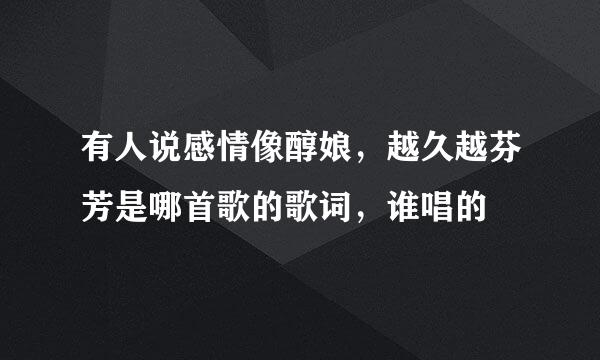 有人说感情像醇娘，越久越芬芳是哪首歌的歌词，谁唱的